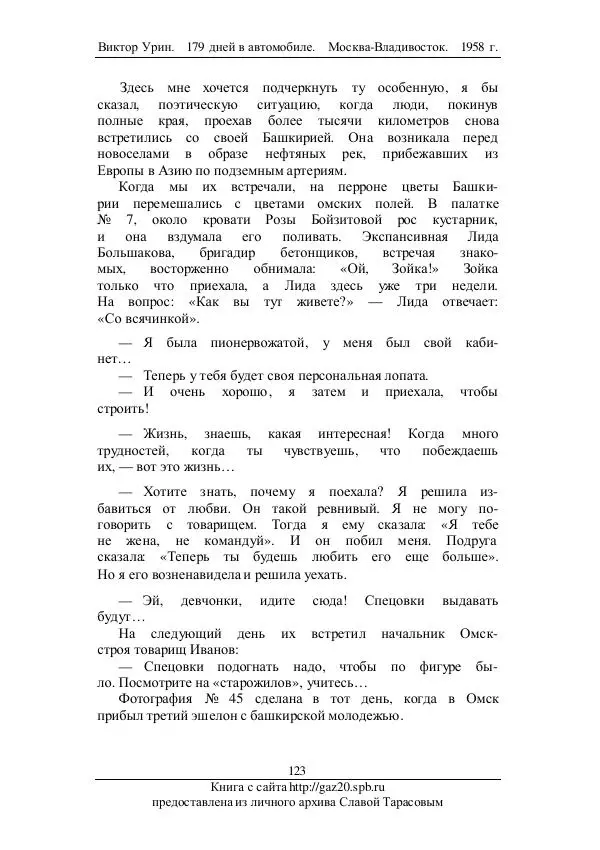 Виктор Урин. 179 дней в автомобиле. Москва-Владивосток. 1958 г.

Здесь мне хочется подчеркнуть ту особенную, я бы сказал, поэтическую ситуацию, когда люди, покинув полные края, проехав более тысячи километров снова встретились со своей Башкирией. Она возникала перед новоселами в образе нефтяных рек, прибежавших из Европы в Азию по подземным артериям.

Когда мы их встречали, на перроне цветы Башкирии перемешались с цветами омских полей. В палатке № 7, около кровати Розы Бойзитовой рос кустарник, и она вздумала его поливать. Экспансивная Лида Большакова, бригадир бетонщиков, встречая знакомых, восторженно обнимала: «Ой, Зойка!» Зойка только что приехала, а Лида здесь уже три недели. На вопрос: «Как вы тут живете?» — Лида отвечает: «Со всячинкой».

— Я была пионервожатой, у меня был свой кабинет…

— Теперь у тебя будет своя персональная лопата.

— И очень хорошо, я затем и приехала, чтобы строить!

— Жизнь, знаешь, какая интересная! Когда много трудностей, когда ты чувствуешь, что побеждаешь их, — вот это жизнь…

— Хотите знать, почему я поехала? Я решила избавиться от любви. Он такой ревнивый. Я не могу поговорить с товарищем. Тогда я ему сказала: «Я тебе не жена, не командуй». И он побил меня. Подруга сказала: «Теперь ты будешь любить его еще больше». Но я его возненавидела и решила уехать.

— Эй, девчонки, идите сюда! Спецовки выдавать будут…

На следующий день их встретил начальник Омскстроя товарищ Иванов:

— Спецовки подогнать надо, чтобы по фигуре было. Посмотрите на «старожилов», учитесь…

Фотография № 45 сделана в тот день, когда в Омск прибыл третий эшелон с башкирской молодежью.

123

Книга с сайта http://gaz20.spb.ru
предоставлена из личного архива Славой Тарасовым